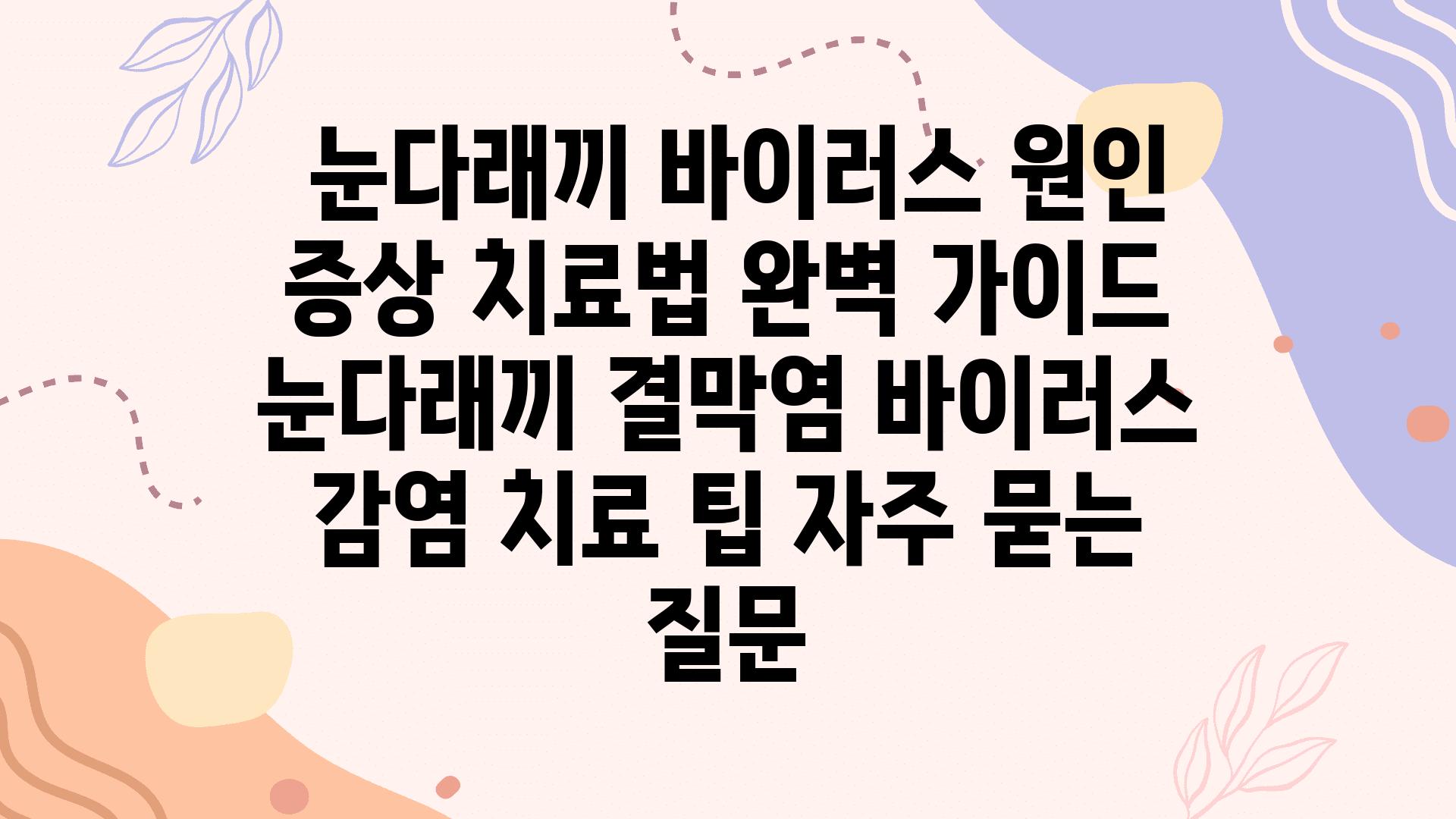 눈다래끼 바이러스 원인 증상 치료법 완벽 가이드 눈다래끼 결막염 바이러스 감염 치료 팁 자주 묻는 질문